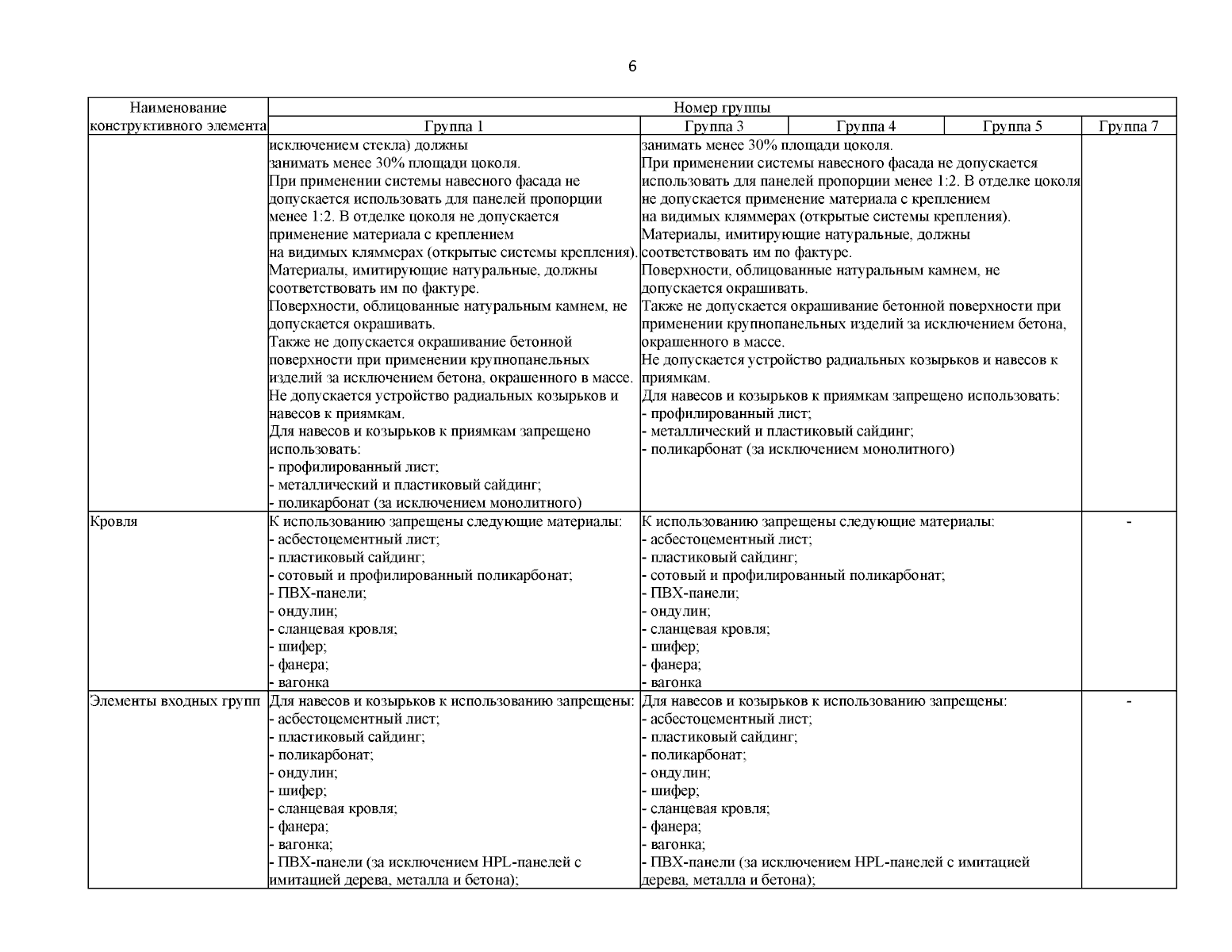 6

| Наименование конструктивного элемента | Номер группы | | | | |
|---|---|---|---|---|---|
| | Группа 1 | Группа 3 | Группа 4 | Группа 5 | Группа 7 |
| | исключением стекла) должны занимать менее 30% площади цоколя. При применении системы навесного фасада не допускается использовать для панелей пропорции менее 1:2. В отделке цоколя не допускается применение материала с креплением на видимых кляммерах (открытые системы крепления). Материалы, имитирующие натуральные, должны соответствовать им по фактуре. Поверхности, облицованные натуральным камнем, не допускается окрашивать. Также не допускается окрашивание бетонной поверхности при применении крупнопанельных изделий за исключением бетона, окрашенного в массе. Не допускается устройство радиальных козырьков и навесов к приямкам. Для навесов и козырьков к приямкам запрещено использовать: - профилированный лист; - металлический и пластиковый сайдинг; - поликарбонат (за исключением монолитного) | занимать менее 30% площади цоколя. При применении системы навесного фасада не допускается использовать для панелей пропорции менее 1:2. В отделке цоколя не допускается применение материала с креплением на видимых кляммерах (открытые системы крепления). Материалы, имитирующие натуральные, должны соответствовать им по фактуре. Поверхности, облицованные натуральным камнем, не допускается окрашивать. Также не допускается окрашивание бетонной поверхности при применении крупнопанельных изделий за исключением бетона, окрашенного в массе. Не допускается устройство радиальных козырьков и навесов к приямкам. Для навесов и козырьков к приямкам запрещено использовать: - профилированный лист; - металлический и пластиковый сайдинг; - поликарбонат (за исключением монолитного) | | | |
| Кровля | К использованию запрещены следующие материалы: - асбестоцементный лист; - пластиковый сайдинг; - сотовый и профилированный поликарбонат; - ПВХ-панели; - ондулин; - сланцевая кровля; - шифер; - фанера; - вагонка | К использованию запрещены следующие материалы: - асбестоцементный лист; - пластиковый сайдинг; - сотовый и профилированный поликарбонат; - ПВХ-панели; - ондулин; - сланцевая кровля; - шифер; - фанера; - вагонка | | | - |
| Элементы входных групп | Для навесов и козырьков к использованию запрещены: - асбестоцементный лист; - пластиковый сайдинг; - поликарбонат; - ондулин; - шифер; - сланцевая кровля; - фанера; - вагонка; - ПВХ-панели (за исключением HPL-панелей с имитацией дерева, металла и бетона); | Для навесов и козырьков к использованию запрещены: - асбестоцементный лист; - пластиковый сайдинг; - поликарбонат; - ондулин; - шифер; - сланцевая кровля; - фанера; - вагонка; - ПВХ-панели (за исключением HPL-панелей с имитацией дерева, металла и бетона); | | | - |